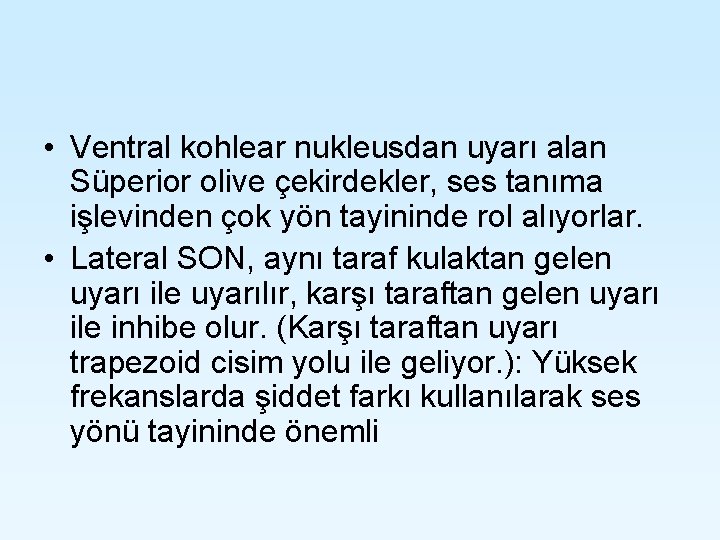 • Ventral kohlear nukleusdan uyarı alan Süperior olive çekirdekler, ses tanıma işlevinden çok yön tayininde rol alıyorlar.

• Lateral SON, aynı taraf kulaktan gelen uyarı ile uyarılır, karşı taraftan gelen uyarı ile inhibe olur. (Karşı taraftan uyarı trapezoid cisim yolu ile geliyor.): Yüksek frekanslarda şiddet farkı kullanılarak ses yönü tayininde önemli